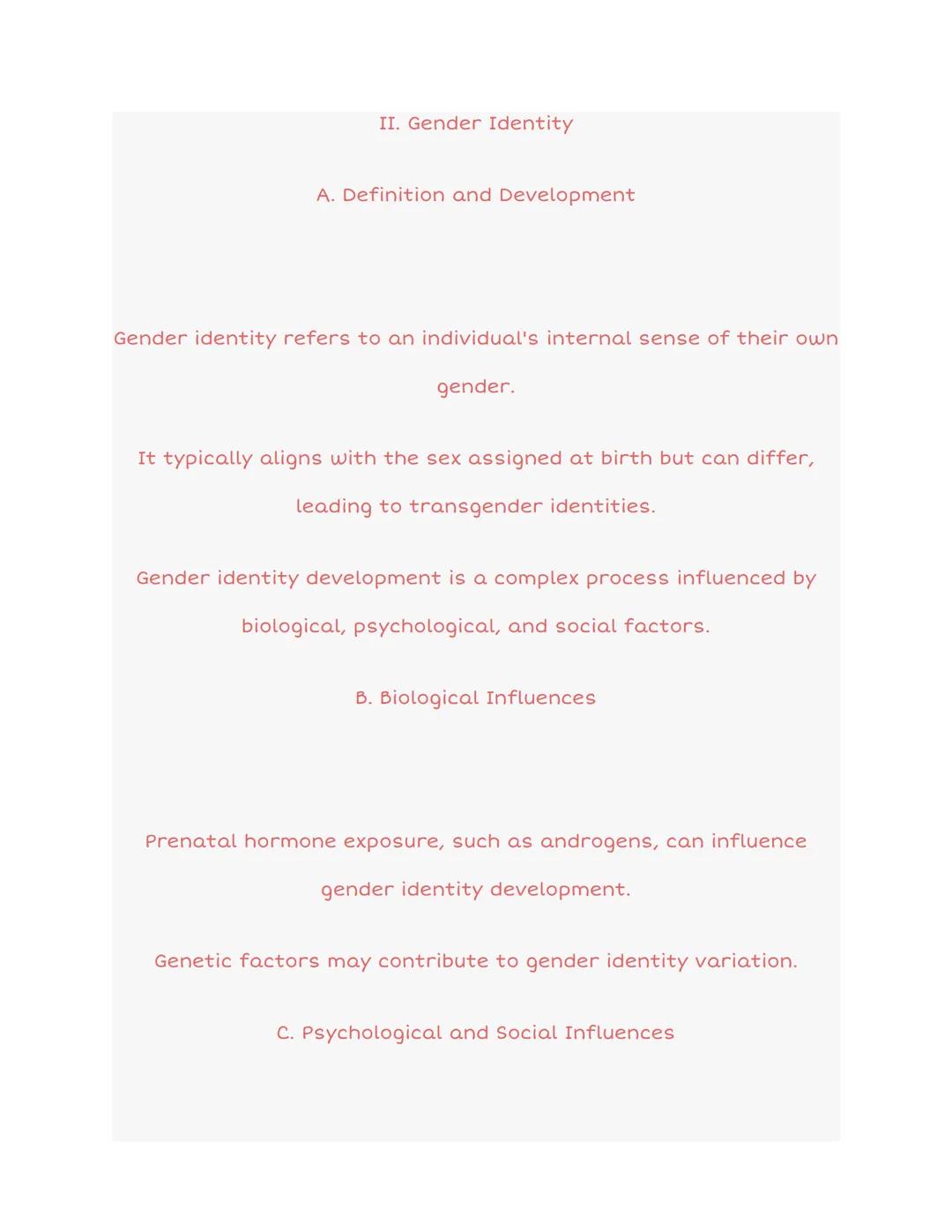 II. Gender Identity

A. Definition and Development

Gender identity refers to an individual's internal sense of their own gender.

It typically aligns with the sex assigned at birth but can differ, leading to transgender identities.

Gender identity development is a complex process influenced by biological, psychological, and social factors.

B. Biological Influences

Prenatal hormone exposure, such as androgens, can influence gender identity development.

Genetic factors may contribute to gender identity variation.

C. Psychological and Social Influences